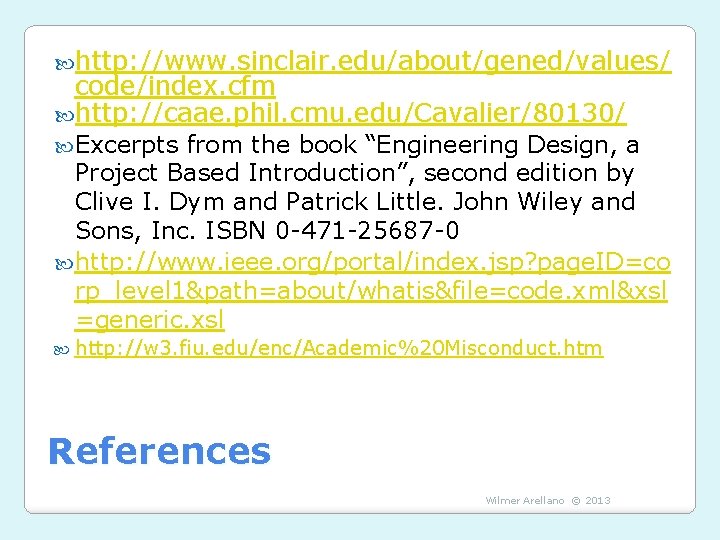 http://www.sinclair.edu/about/gened/values/code/index.cfm

http://caae.phil.cmu.edu/Cavalier/80130/

Excerpts from the book “Engineering Design, a Project Based Introduction”, second edition by Clive I. Dym and Patrick Little. John Wiley and Sons, Inc. ISBN 0-471-25687-0

http://www.ieee.org/portal/index.jsp?pageID=corp_level1&path=about/whatis&file=code.xml&xsl=generic.xsl

http://w3.fiu.edu/enc/Academic%20Misconduct.htm

References

Wilmer Arellano © 2013